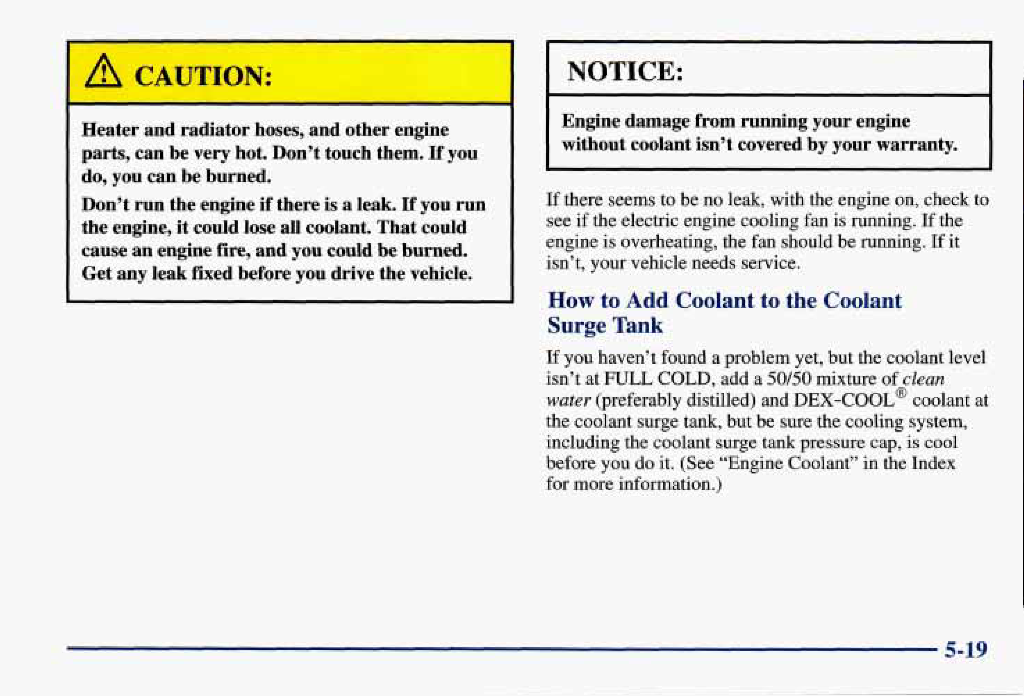 CAUTION:

Heater and radiator hoses, and other engine parts, can be very hot. Don't touch them. If you do, you can be burned.

Don't run the engine if there is a leak. If you run the engine, it could lose all coolant. That could cause an engine fire, and you could be burned. Get any leak fixed before you drive the vehicle.

NOTICE:

Engine damage from running your engine without coolant isn't covered by your warranty.

If there seems to be no leak, with the engine on, check to see if the electric engine cooling fan is running. If the engine is overheating, the fan should be running. If it isn't, your vehicle needs service.

How to Add Coolant to the Coolant Surge Tank

If you haven't found a problem yet, but the coolant level isn't at FULL COLD, add a 50/50 mixture of clean water (preferably distilled) and DEX-COOL® coolant at the coolant surge tank, but be sure the cooling system, including the coolant surge tank pressure cap, is cool before you do it. (See "Engine Coolant" in the Index for more information.)

5-19